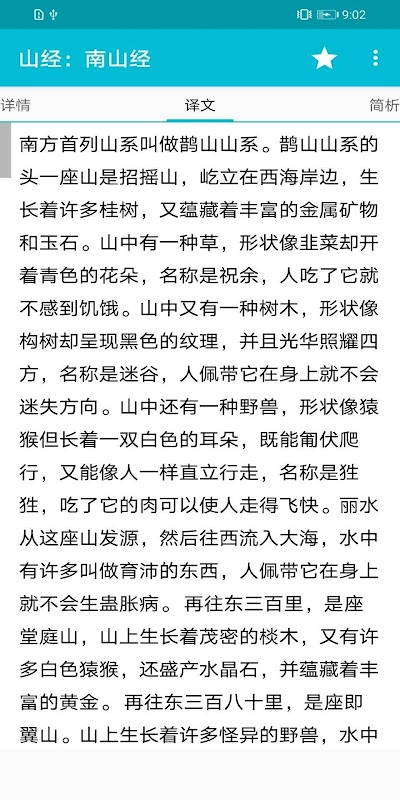 9:02

山经：南山经

详情

译文

简析

南方首列山系叫做鹊山山系。鹊山山系的头一座山是招摇山，屹立在西海岸边，生长着许多桂树，又蕴藏着丰富的金属矿物和玉石。山中有一种草，形状像韭菜却开着青色的花朵，名称是祝余，人吃了它就不感到饥饿。山中又有一种树木，形状像构树却呈现黑色的纹理，并且光华照耀四方，名称是迷谷，人佩带它在身上就不会迷失方向。山中还有一种野兽，形状像猿猴但长着一双白色的耳朵，既能匍伏爬行，又能像人一样直立行走，名称是狌狌，吃了它的肉可以使人走得飞快。丽水从这座山发源，然后往西流入大海，水中有许多叫做育沛的东西，人佩带它在身上就不会生蛊胀病。再往东三百里，是座堂庭山，山上生长着茂密的棪木，又有许多白色猿猴，还盛产水晶石，并蕴藏着丰富的黄金。再往东三百八十里，是座即翼山。山上生长着许多怪异的野兽，水中